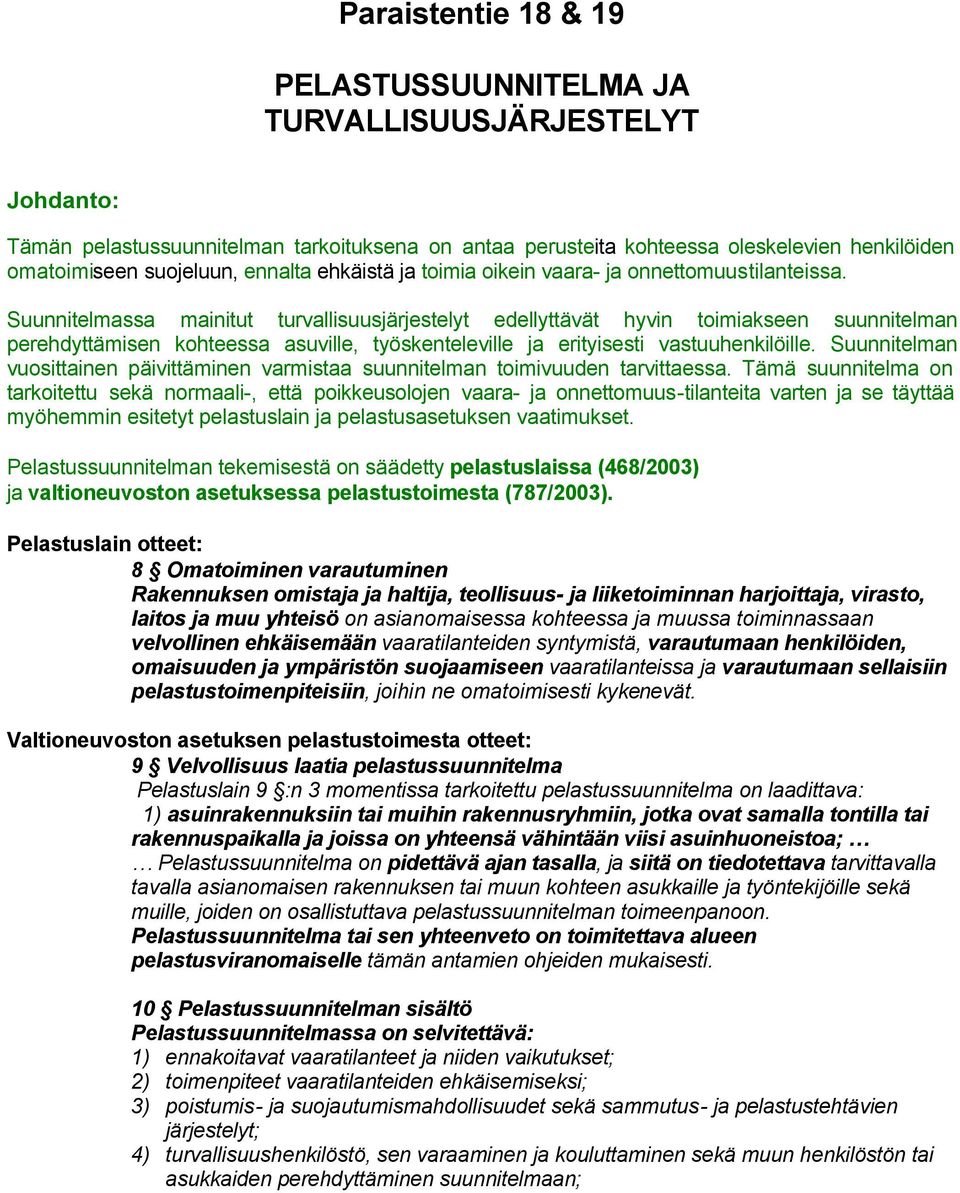 Paraistentie 18 & 19

PELASTUSSUUNNITELMA JA TURVALLISUUSJÄRJESTELYT

Johdanto:

Tämän pelastussuunnitelman tarkoituksena on antaa perusteita kohteessa oleskelevien henkilöiden omatoimiseen suojeluun, ennalta ehkäistä ja toimia oikein vaara- ja onnettomuustilanteissa.

Suunnitelmassa mainitut turvallisuusjärjestelyt edellyttävät hyvin toimiakseen suunnitelman perehdyttämisen kohteessa asuville, työskenteleville ja erityisesti vastuuhenkilöille. Suunnitelman vuosittainen päivittäminen varmistaa suunnitelman toimivuuden tarvittaessa. Tämä suunnitelma on tarkoitettu sekä normaali-, että poikkeusolojen vaara- ja onnettomuus-tilanteita varten ja se täyttää myöhemmin esitetyt pelastuslain ja pelastusasetuksen vaatimukset.

Pelastussuunnitelman tekemisestä on säädetty pelastuslaissa (468/2003) ja valtioneuvoston asetuksessa pelastustoimesta (787/2003).

Pelastuslain otteet:

8 § Omatoiminen varautuminen
Rakennuksen omistaja ja haltija, teollisuus- ja liiketoiminnan harjoittaja, virasto, laitos ja muu yhteisö on asianomaisessa kohteessa ja muussa toiminnassaan velvollinen ehkäisemään vaaratilanteiden syntymistä, varautumaan henkilöiden, omaisuuden ja ympäristön suojaamiseen vaaratilanteissa ja varautumaan sellaisiin pelastustoimenpiteisiin, joihin ne omatoimisesti kykenevät.

Valtioneuvoston asetuksen pelastustoimesta otteet:

9 § Velvollisuus laatia pelastussuunnitelma
Pelastuslain 9 §:n 3 momentissa tarkoitettu pelastussuunnitelma on laadittava:
1) asuinrakennuksiin tai muihin rakennusryhmiin, jotka ovat samalla tontilla tai rakennuspaikalla ja joissa on yhteensä vähintään viisi asuinhuoneistoa; …
… Pelastussuunnitelma on pidettävä ajan tasalla, ja siitä on tiedotettava tarvittavalla tavalla asianomaisen rakennuksen tai muun kohteen asukkaille ja työntekijöille sekä muille, joiden on osallistuttava pelastussuunnitelman toimeenpanoon.
Pelastussuunnitelma tai sen yhteenveto on toimitettava alueen pelastusviranomaiselle tämän antamien ohjeiden mukaisesti.

10 § Pelastussuunnitelman sisältö
Pelastussuunnitelmassa on selvitettävä:
1) ennakoitavat vaaratilanteet ja niiden vaikutukset;
2) toimenpiteet vaaratilanteiden ehkäisemiseksi;
3) poistumis- ja suojautumismahdollisuudet sekä sammutus- ja pelastustehtävien järjestelyt;
4) turvallisuushenkilöstö, sen varaaminen ja kouluttaminen sekä muun henkilöstön tai asukkaiden perehdyttäminen suunnitelmaan;